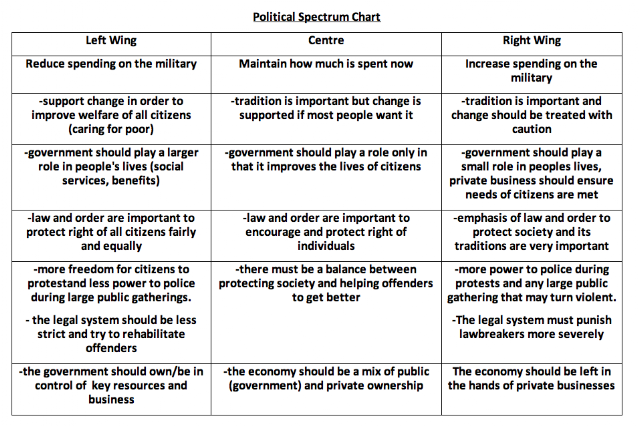 Political Spectrum Chart

| Left Wing | Centre | Right Wing |
|---|---|---|
| Reduce spending on the military | Maintain how much is spent now | Increase spending on the military |
| -support change in order to improve welfare of all citizens (caring for poor) | -tradition is important but change is supported if most people want it | -tradition is important and change should be treated with caution |
| -government should play a larger role in people's lives (social services, benefits) | -government should play a role only in that it improves the lives of citizens | -government should play a small role in peoples lives, private business should ensure needs of citizens are met |
| -law and order are important to protect right of all citizens fairly and equally | -law and order are important to encourage and protect right of individuals | -emphasis of law and order to protect society and its traditions are very important |
| -more freedom for citizens to protestand less power to police during large public gatherings. - the legal system should be less strict and try to rehabilitate offenders | -there must be a balance between protecting society and helping offenders to get better | -more power to police during protests and any large public gathering that may turn violent. -The legal system must punish lawbreakers more severely |
| -the government should own/be in control of key resources and business | -the economy should be a mix of public (government) and private ownership | The economy should be left in the hands of private businesses |